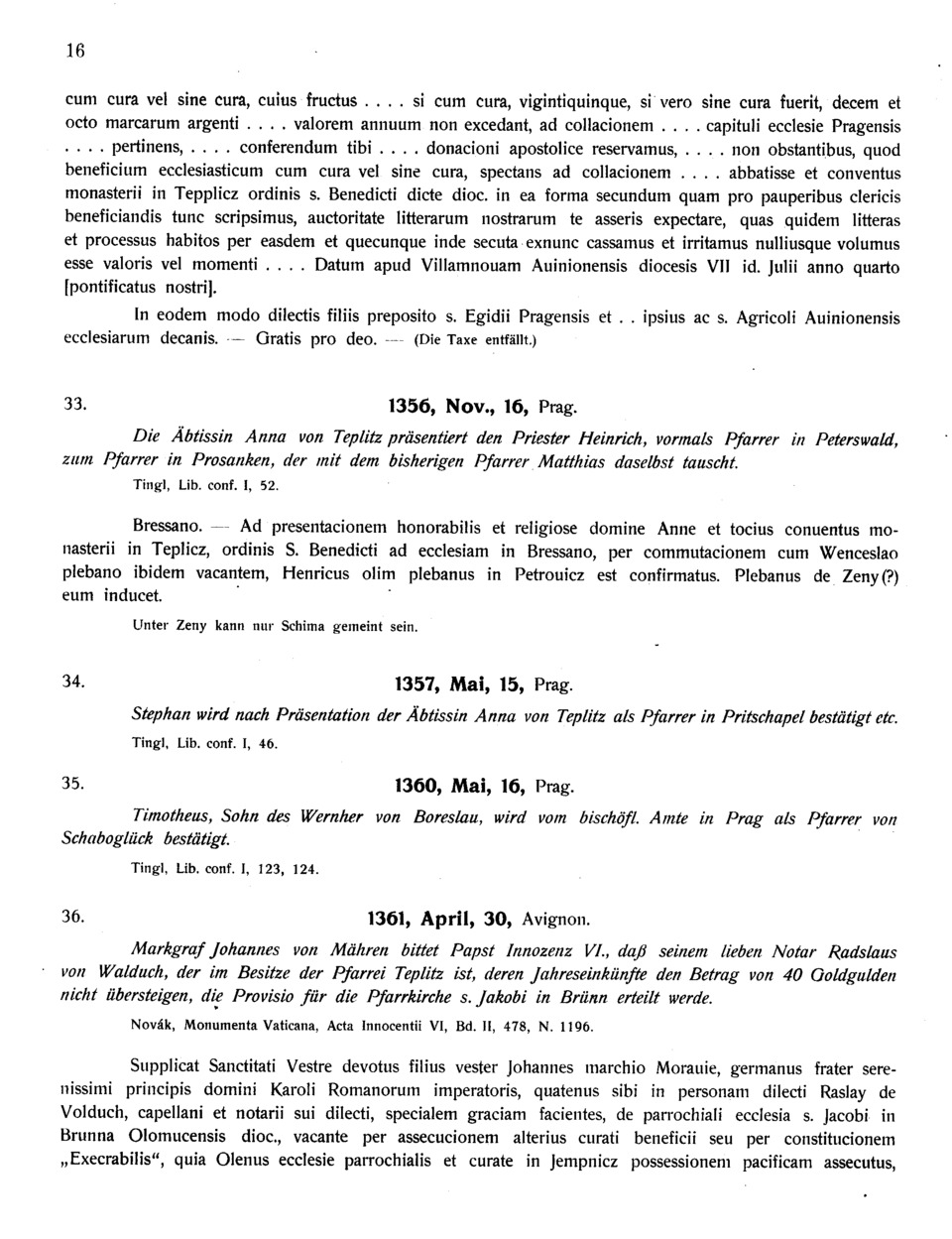 16

cum cura vel sine cura, cuius fructus . . . . si cum cura, vigintiquinque, si vero sine cura fuerit, decem et octo marcarum argenti . . . . valorem annuum non excedant, ad collacionem . . . . capituli ecclesie Pragensis . . . . pertinens, . . . . conferendum tibi . . . . donacioni apostolice reservamus, . . . . non obstantibus, quod beneficium ecclesiasticum cum cura vel sine cura, spectans ad collacionem . . . . abbatisse et conventus monasterii in Tepplicz ordinis s. Benedicti dicte dioc. in ea forma secundum quam pro pauperibus clericis beneficiandis tunc scripsimus, auctoritate litterarum nostrarum te asseris expectare, quas quidem litteras et processus habitos per easdem et quecunque inde secuta exnunc cassamus et irritamus nulliusque volumus esse valoris vel momenti . . . . Datum apud Villamnouam Auinionensis diocesis VII id. Julii anno quarto [pontificatus nostri].

In eodem modo dilectis filiis preposito s. Egidii Pragensis et . . ipsius ac s. Agricoli Auinionensis ecclesiarum decanis. — Gratis pro deo. — (Die Taxe entfällt.)

33. 1356, Nov., 16, Prag.

Die Äbtissin Anna von Teplitz präsentiert den Priester Heinrich, vormals Pfarrer in Peterswald, zum Pfarrer in Prosanken, der mit dem bisherigen Pfarrer Matthias daselbst tauscht.

Tingl, Lib. conf. I, 52.

Bressano. — Ad presentacionem honorabilis et religiose domine Anne et tocius conuentus monasterii in Teplicz, ordinis S. Benedicti ad ecclesiam in Bressano, per commutacionem cum Wenceslao plebano ibidem vacantem, Henricus olim plebanus in Petrouicz est confirmatus. Plebanus de Zeny(?) eum inducet.

Unter Zeny kann nur Schima gemeint sein.

34. 1357, Mai, 15, Prag.

Stephan wird nach Präsentation der Äbtissin Anna von Teplitz als Pfarrer in Pritschapel bestätigt etc.

Tingl, Lib. conf. I, 46.

35. 1360, Mai, 16, Prag.

Timotheus, Sohn des Wernher von Boreslau, wird vom bischöfl. Amte in Prag als Pfarrer von Schaboglück bestätigt.

Tingl, Lib. conf. I, 123, 124.

36. 1361, April, 30, Avignon.

Markgraf Johannes von Mähren bittet Papst Innozenz VI., daß seinem lieben Notar Radslaus von Walduch, der im Besitze der Pfarrei Teplitz ist, deren Jahreseinkünfte den Betrag von 40 Goldgulden nicht übersteigen, die Provisio für die Pfarrkirche s. Jakobi in Brünn erteilt werde.

Novák, Monumenta Vaticana, Acta Innocentii VI, Bd. II, 478, N. 1196.

Supplicat Sanctitati Vestre devotus filius vester Johannes marchio Morauie, germanus frater serenissimi principis domini Karoli Romanorum imperatoris, quatenus sibi in personam dilecti Raslay de Volduch, capellani et notarii sui dilecti, specialem graciam facientes, de parrochiali ecclesia s. Jacobi in Brunna Olomucensis dioc., vacante per assecucionem alterius curati beneficii seu per constitucionem „Execrabilis“, quia Olenus ecclesie parrochialis et curate in Jempnicz possessionem pacificam assecutus,